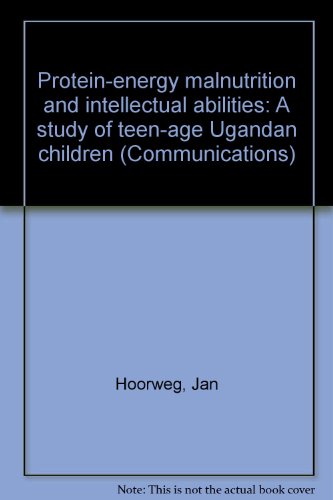 Protein-energy malnutrition and intellectual abilities: A study of teen-age Ugandan children (Communications)

Hoorweg, Jan

Note: This is not the actual book cover